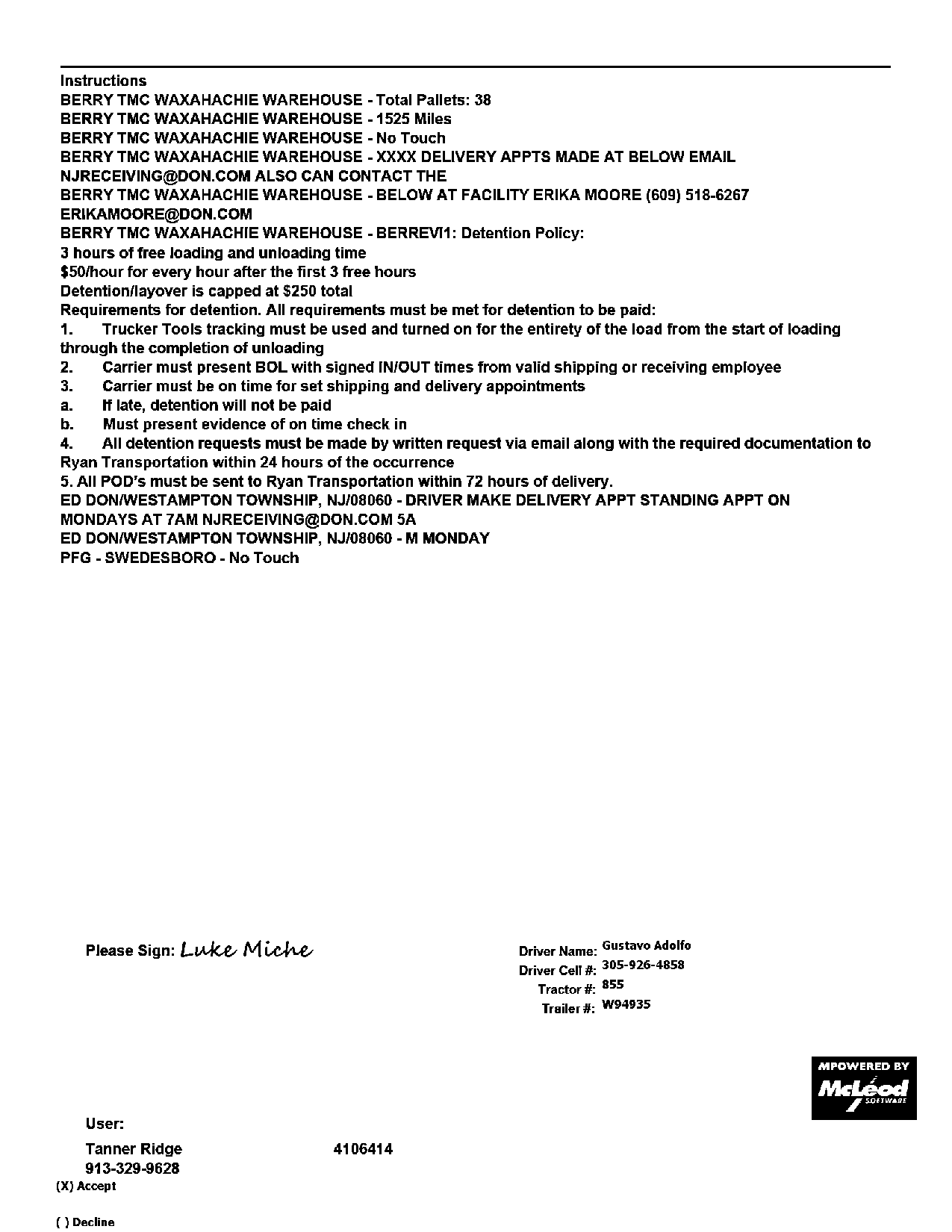 Instructions
BERRY TMC WAXAHACHIE WAREHOUSE - Total Pallets: 38
BERRY TMC WAXAHACHIE WAREHOUSE - 1525 Miles
BERRY TMC WAXAHACHIE WAREHOUSE - No Touch
BERRY TMC WAXAHACHIE WAREHOUSE - XXXX DELIVERY APPTS MADE AT BELOW EMAIL NJRECEIVING@DON.COM ALSO CAN CONTACT THE
BERRY TMC WAXAHACHIE WAREHOUSE - BELOW AT FACILITY ERIKA MOORE (609) 518-6267 ERIKAMOORE@DON.COM
BERRY TMC WAXAHACHIE WAREHOUSE - BERREVI1: Detention Policy:
3 hours of free loading and unloading time
$50/hour for every hour after the first 3 free hours
Detention/layover is capped at $250 total
Requirements for detention. All requirements must be met for detention to be paid:
1. Trucker Tools tracking must be used and turned on for the entirety of the load from the start of loading through the completion of unloading
2. Carrier must present BOL with signed IN/OUT times from valid shipping or receiving employee
3. Carrier must be on time for set shipping and delivery appointments
a. If late, detention will not be paid
b. Must present evidence of on time check in
4. All detention requests must be made by written request via email along with the required documentation to Ryan Transportation within 24 hours of the occurrence
5. All POD's must be sent to Ryan Transportation within 72 hours of delivery.
ED DON/WESTAMPTON TOWNSHIP, NJ/08060 - DRIVER MAKE DELIVERY APPT STANDING APPT ON MONDAYS AT 7AM NJRECEIVING@DON.COM 5A
ED DON/WESTAMPTON TOWNSHIP, NJ/08060 - M MONDAY
PFG - SWEDESBORO - No Touch

Please Sign: Luke Miche

Driver Name: Gustavo Adolfo
Driver Cell #: 305-926-4858
Tractor #: 855
Trailer #: W94935

MPOWERED BY
McLeod SOFTWARE

User:
Tanner Ridge 4106414
913-329-9628
(X) Accept

( ) Decline